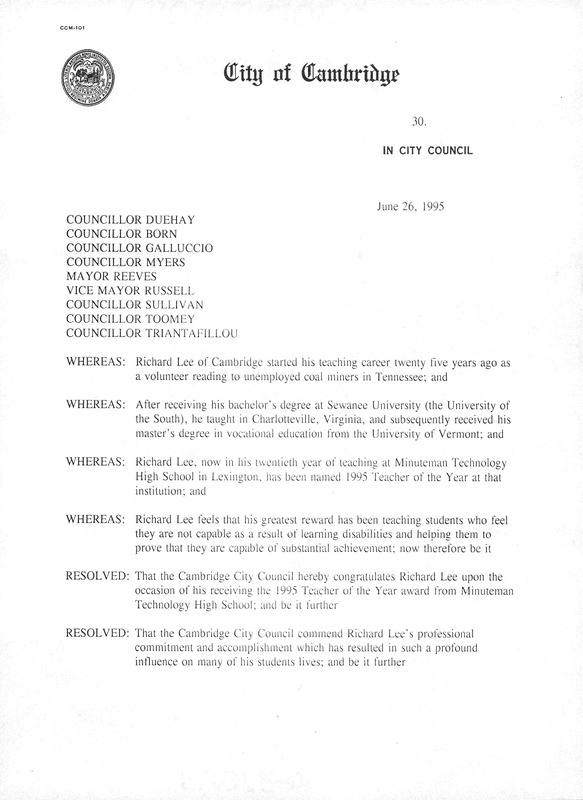 CCM-101

City of Cambridge

30.

IN CITY COUNCIL

June 26, 1995

COUNCILLOR DUEHAY
COUNCILLOR BORN
COUNCILLOR GALLUCCIO
COUNCILLOR MYERS
MAYOR REEVES
VICE MAYOR RUSSELL
COUNCILLOR SULLIVAN
COUNCILLOR TOOMEY
COUNCILLOR TRIANTAFILLOU

WHEREAS: Richard Lee of Cambridge started his teaching career twenty five years ago as a volunteer reading to unemployed coal miners in Tennessee; and

WHEREAS: After receiving his bachelor's degree at Sewanee University (the University of the South), he taught in Charlotteville, Virginia, and subsequently received his master's degree in vocational education from the University of Vermont; and

WHEREAS: Richard Lee, now in his twentieth year of teaching at Minuteman Technology High School in Lexington, has been named 1995 Teacher of the Year at that institution; and

WHEREAS: Richard Lee feels that his greatest reward has been teaching students who feel they are not capable as a result of learning disabilities and helping them to prove that they are capable of substantial achievement; now therefore be it

RESOLVED: That the Cambridge City Council hereby congratulates Richard Lee upon the occasion of his receiving the 1995 Teacher of the Year award from Minuteman Technology High School; and be it further

RESOLVED: That the Cambridge City Council commend Richard Lee's professional commitment and accomplishment which has resulted in such a profound influence on many of his students lives; and be it further